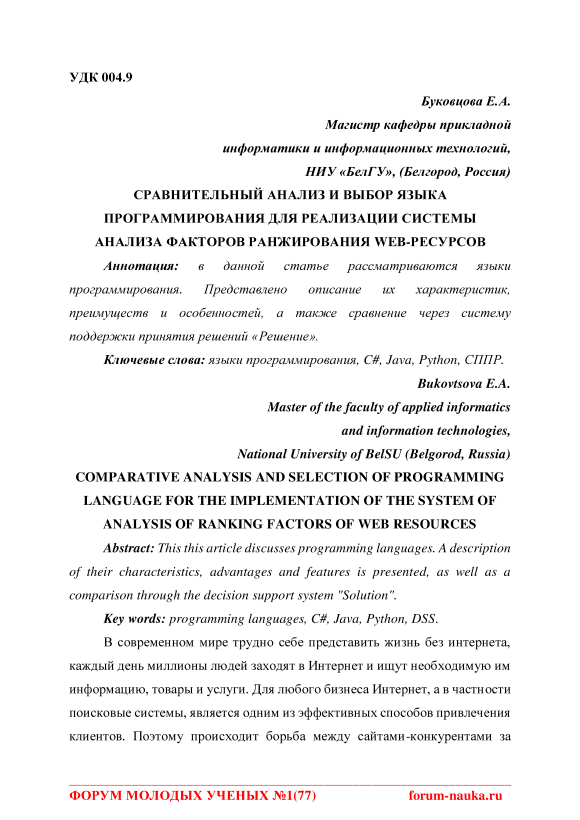 УДК 004.9

Буковцова Е.А.
Магистр кафедры прикладной
информатики и информационных технологий,
НИУ «БелГУ», (Белгород, Россия)

СРАВНИТЕЛЬНЫЙ АНАЛИЗ И ВЫБОР ЯЗЫКА ПРОГРАММИРОВАНИЯ ДЛЯ РЕАЛИЗАЦИИ СИСТЕМЫ АНАЛИЗА ФАКТОРОВ РАНЖИРОВАНИЯ WEB-РЕСУРСОВ

Аннотация: в данной статье рассматриваются языки программирования. Представлено описание их характеристик, преимуществ и особенностей, а также сравнение через систему поддержки принятия решений «Решение».

Ключевые слова: языки программирования, C#, Java, Python, СППР.

Bukovtsova E.A.
Master of the faculty of applied informatics
and information technologies,
National University of BelSU (Belgorod, Russia)

COMPARATIVE ANALYSIS AND SELECTION OF PROGRAMMING LANGUAGE FOR THE IMPLEMENTATION OF THE SYSTEM OF ANALYSIS OF RANKING FACTORS OF WEB RESOURCES

Abstract: This this article discusses programming languages. A description of their characteristics, advantages and features is presented, as well as a comparison through the decision support system "Solution".

Key words: programming languages, C#, Java, Python, DSS.

В современном мире трудно себе представить жизнь без интернета, каждый день миллионы людей заходят в Интернет и ищут необходимую им информацию, товары и услуги. Для любого бизнеса Интернет, а в частности поисковые системы, является одним из эффективных способов привлечения клиентов. Поэтому происходит борьба между сайтами-конкурентами за

ФОРУМ МОЛОДЫХ УЧЕНЫХ №1(77) forum-nauka.ru